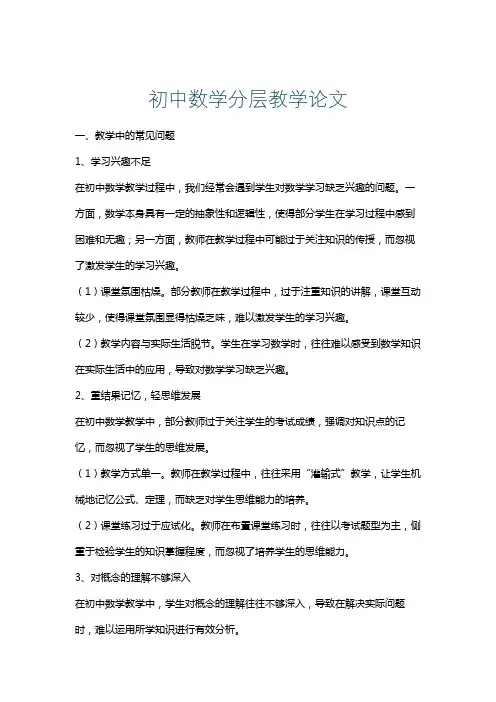 初中数学分层教学论文

一、教学中的常见问题

1、学习兴趣不足

在初中数学教学过程中，我们经常会遇到学生对数学学习缺乏兴趣的问题。一方面，数学本身具有一定的抽象性和逻辑性，使得部分学生在学习过程中感到困难和无趣；另一方面，教师在教学过程中可能过于关注知识的传授，而忽视了激发学生的学习兴趣。

（1）课堂氛围枯燥。部分教师在教学过程中，过于注重知识的讲解，课堂互动较少，使得课堂氛围显得枯燥乏味，难以激发学生的学习兴趣。

（2）教学内容与实际生活脱节。学生在学习数学时，往往难以感受到数学知识在实际生活中的应用，导致对数学学习缺乏兴趣。

2、重结果记忆，轻思维发展

在初中数学教学中，部分教师过于关注学生的考试成绩，强调对知识点的记忆，而忽视了学生的思维发展。

（1）教学方式单一。教师在教学过程中，往往采用“灌输式”教学，让学生机械地记忆公式、定理，而缺乏对学生思维能力的培养。

（2）课堂练习过于应试化。教师在布置课堂练习时，往往以考试题型为主，侧重于检验学生的知识掌握程度，而忽视了培养学生的思维能力。

3、对概念的理解不够深入

在初中数学教学中，学生对概念的理解往往不够深入，导致在解决实际问题时，难以运用所学知识进行有效分析。